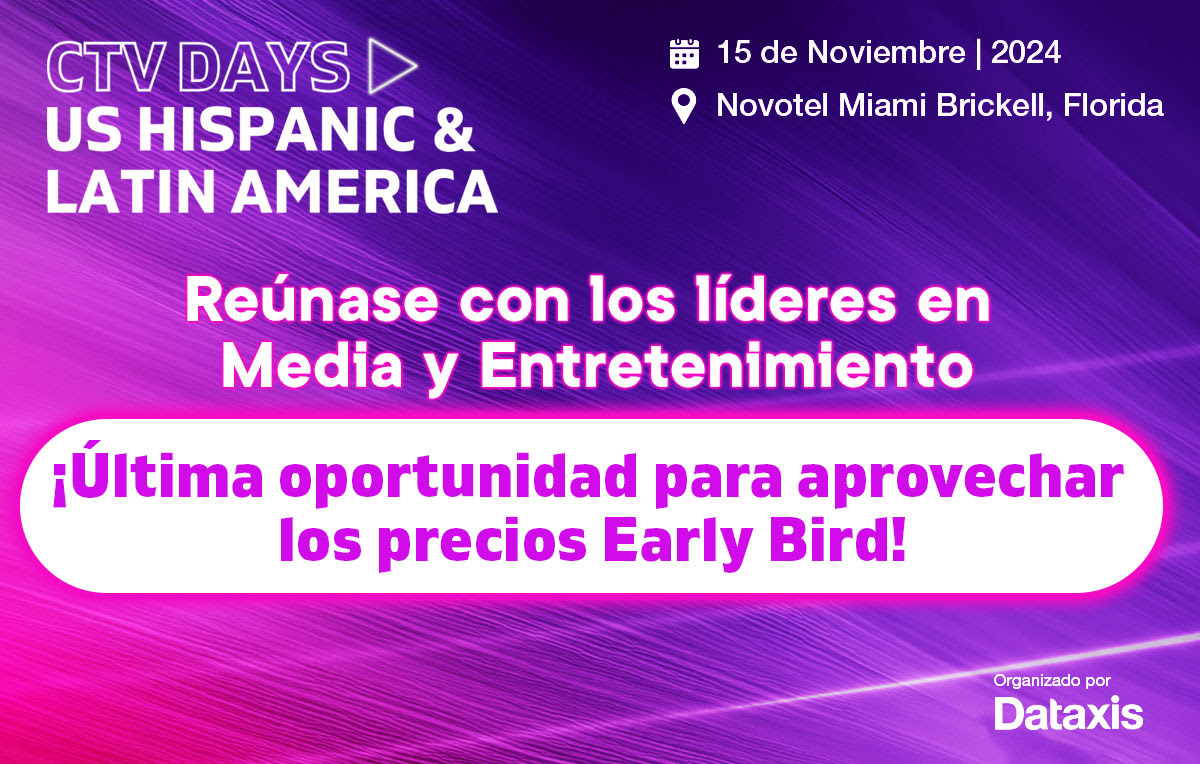 CTV DAYS
US HISPANIC & LATIN AMERICA

15 de Noviembre | 2024
Novotel Miami Brickell, Florida

Reúnase con los líderes en Media y Entretenimiento

¡Última oportunidad para aprovechar los precios Early Bird!

Organizado por
Dataxis